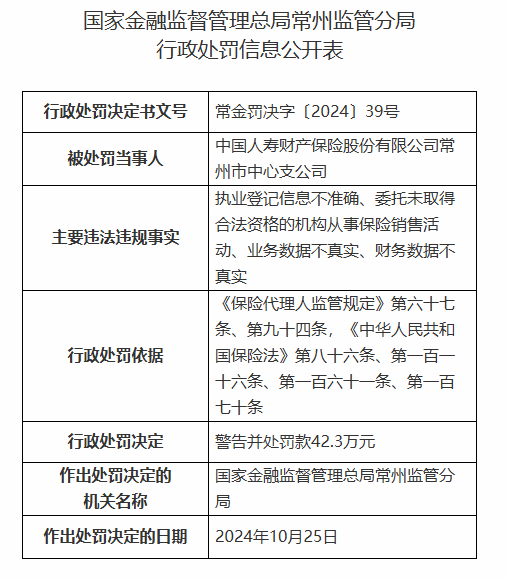 国家金融监督管理总局常州监管分局
行政处罚信息公开表

| 行政处罚决定书文号 | 常金罚决字〔2024〕39号 |
|---|---|
| 被处罚当事人 | 中国人寿财产保险股份有限公司常州市中心支公司 |
| 主要违法违规事实 | 执业登记信息不准确、委托未取得合法资格的机构从事保险销售活动、业务数据不真实、财务数据不真实 |
| 行政处罚依据 | 《保险代理人监管规定》第六十七条、第九十四条，《中华人民共和国保险法》第八十六条、第一百一十六条、第一百六十一条、第一百七十条 |
| 行政处罚决定 | 警告并处罚款42.3万元 |
| 作出处罚决定的机关名称 | 国家金融监督管理总局常州监管分局 |
| 作出处罚决定的日期 | 2024年10月25日 |